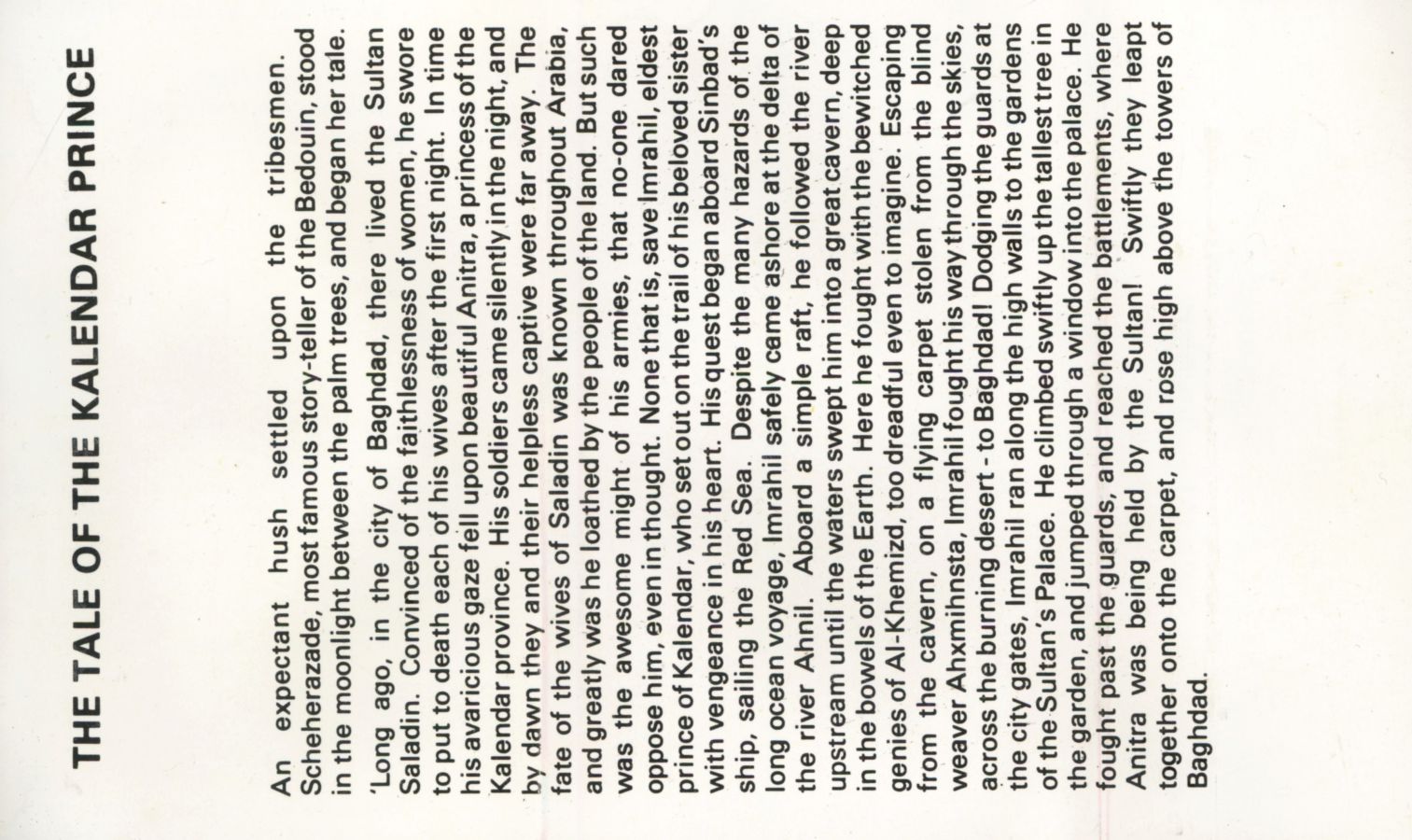 THE TALE OF THE KALENDAR PRINCE

An expectant hush settled upon the tribesmen. Scheherazade, most famous story-teller of the Bedouin, stood in the moonlight between the palm trees, and began her tale.

'Long ago, in the city of Baghdad, there lived the Sultan Saladin. Convinced of the faithlessness of women, he swore to put to death each of his wives after the first night. In time his avaricious gaze fell upon beautiful Anitra, a princess of the Kalendar province. His soldiers came silently in the night, and by dawn they and their helpless captive were far away. The fate of the wives of Saladin was known throughout Arabia, and greatly was he loathed by the people of the land. But such was the awesome might of his armies, that no-one dared oppose him, even in thought. None that is, save Imrahil, eldest prince of Kalendar, who set out on the trail of his beloved sister with vengeance in his heart. His quest began aboard Sinbad's ship, sailing the Red Sea. Despite the many hazards of the long ocean voyage, Imrahil safely came ashore at the delta of the river Ahnil. Aboard a simple raft, he followed the river upstream until the waters swept him into a great cavern, deep in the bowels of the Earth. Here he fought with the bewitched genies of Al-Khemizd, too dreadful even to imagine. Escaping from the cavern, on a flying carpet stolen from the blind weaver Ahxmihnsta, Imrahil fought his way through the skies, across the burning desert - to Baghdad! Dodging the guards at the city gates, Imrahil ran along the high walls to the gardens of the Sultan's Palace. He climbed swiftly up the tallest tree in the garden, and jumped through a window into the palace. He fought past the guards, and reached the battlements, where Anitra was being held by the Sultan! Swiftly they leapt together onto the carpet, and rose high above the towers of Baghdad.